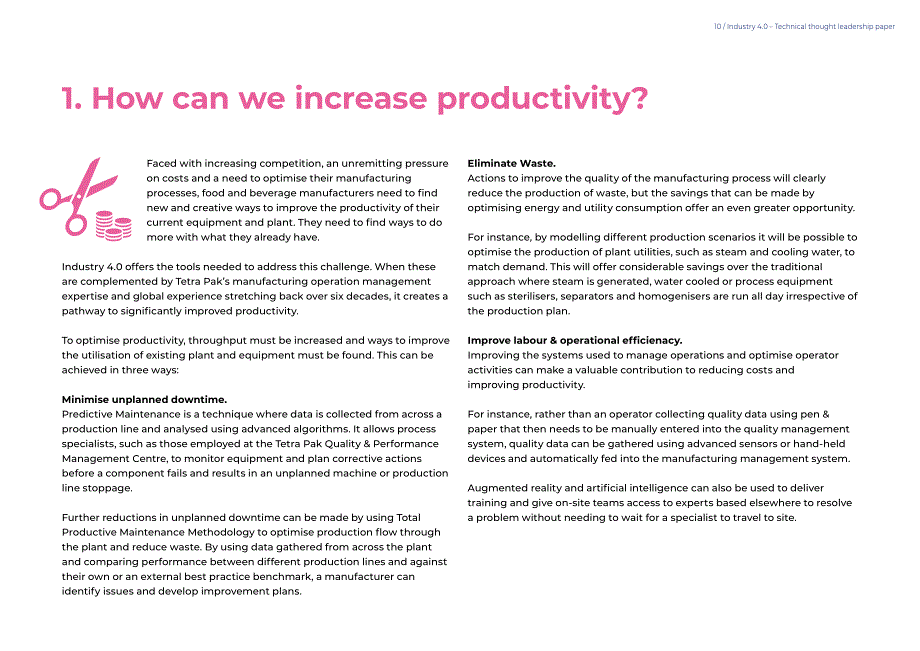 10 / Industry 4.0 – Technical thought leadership paper

1. How can we increase productivity?

Faced with increasing competition, an unremitting pressure on costs and a need to optimise their manufacturing processes, food and beverage manufacturers need to find new and creative ways to improve the productivity of their current equipment and plant. They need to find ways to do more with what they already have.

Industry 4.0 offers the tools needed to address this challenge. When these are complemented by Tetra Pak's manufacturing operation management expertise and global experience stretching back over six decades, it creates a pathway to significantly improved productivity.

To optimise productivity, throughput must be increased and ways to improve the utilisation of existing plant and equipment must be found. This can be achieved in three ways:

Minimise unplanned downtime.
Predictive Maintenance is a technique where data is collected from across a production line and analysed using advanced algorithms. It allows process specialists, such as those employed at the Tetra Pak Quality & Performance Management Centre, to monitor equipment and plan corrective actions before a component fails and results in an unplanned machine or production line stoppage.

Further reductions in unplanned downtime can be made by using Total Productive Maintenance Methodology to optimise production flow through the plant and reduce waste. By using data gathered from across the plant and comparing performance between different production lines and against their own or an external best practice benchmark, a manufacturer can identify issues and develop improvement plans.

Eliminate Waste.
Actions to improve the quality of the manufacturing process will clearly reduce the production of waste, but the savings that can be made by optimising energy and utility consumption offer an even greater opportunity.

For instance, by modelling different production scenarios it will be possible to optimise the production of plant utilities, such as steam and cooling water, to match demand. This will offer considerable savings over the traditional approach where steam is generated, water cooled or process equipment such as sterilisers, separators and homogenisers are run all day irrespective of the production plan.

Improve labour & operational efficienacy.
Improving the systems used to manage operations and optimise operator activities can make a valuable contribution to reducing costs and improving productivity.

For instance, rather than an operator collecting quality data using pen & paper that then needs to be manually entered into the quality management system, quality data can be gathered using advanced sensors or hand-held devices and automatically fed into the manufacturing management system.

Augmented reality and artificial intelligence can also be used to deliver training and give on-site teams access to experts based elsewhere to resolve a problem without needing to wait for a specialist to travel to site.